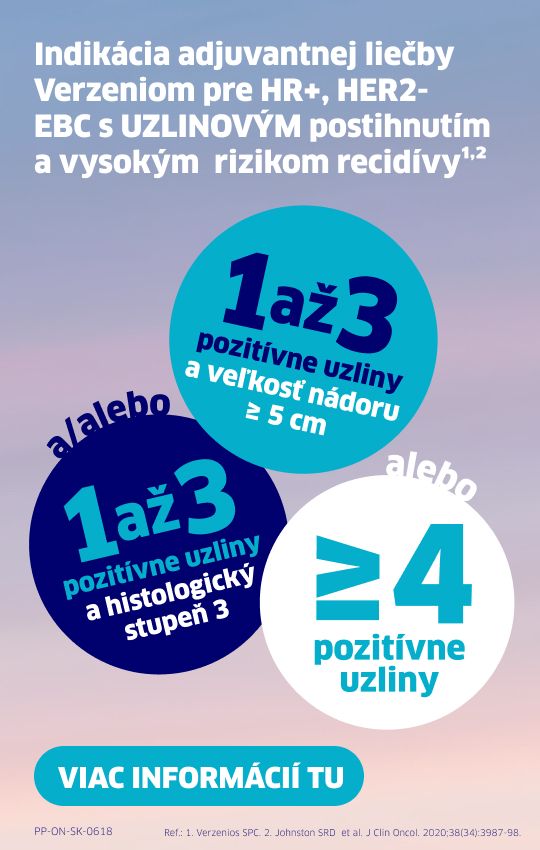 Indikácia adjuvantnej liečby Verzeniom pre HR+, HER2- EBC s UZLINOVÝM postihnutím a vysokým rizikom recidívy$^{1,2}$

1až3
pozitívne uzliny
a veľkosť nádoru
≥ 5 cm

a/alebo

1až3
pozitívne uzliny
a histologický
stupeň 3

alebo

≥4
pozitívne
uzliny

VIAC INFORMÁCIÍ TU

PP-ON-SK-0618

Ref.: 1. Verzenios SPC. 2. Johnston SRD et al. J Clin Oncol. 2020;38(34):3987-98.